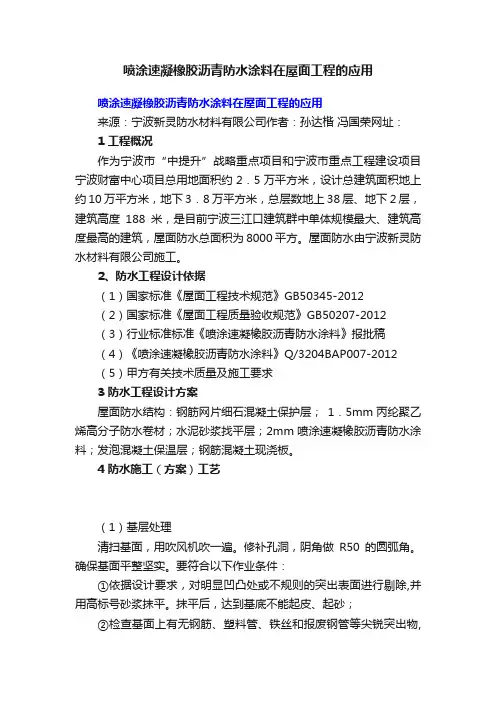 喷涂速凝橡胶沥青防水涂料在屋面工程的应用

喷涂速凝橡胶沥青防水涂料在屋面工程的应用

来源：宁波新灵防水材料有限公司作者：孙达楷 冯国荣网址：

1 工程概况

作为宁波市“中提升”战略重点项目和宁波市重点工程建设项目宁波财富中心项目总用地面积约 2．5 万平方米，设计总建筑面积地上约 10 万平方米，地下 3．8 万平方米，总层数地上 38 层、地下 2 层，建筑高度 188 米，是目前宁波三江口建筑群中单体规模最大、建筑高度最高的建筑，屋面防水总面积为 8000 平方。屋面防水由宁波新灵防水材料有限公司施工。

2、防水工程设计依据

（1）国家标准《屋面工程技术规范》GB50345-2012

（2）国家标准《屋面工程质量验收规范》GB50207-2012

（3）行业标准标准《喷涂速凝橡胶沥青防水涂料》报批稿

（4）《喷涂速凝橡胶沥青防水涂料》Q/3204BAP007-2012

（5）甲方有关技术质量及施工要求

3 防水工程设计方案

屋面防水结构：钢筋网片细石混凝土保护层； 1．5mm 丙纶聚乙烯高分子防水卷材；水泥砂浆找平层；2mm 喷涂速凝橡胶沥青防水涂料；发泡混凝土保温层；钢筋混凝土现浇板。

4 防水施工（方案）工艺

（1）基层处理

清扫基面，用吹风机吹一遍。修补孔洞，阴角做 R50 的圆弧角。确保基面平整坚实。要符合以下作业条件：

①依据设计要求，对明显凹凸处或不规则的突出表面进行剔除,并用高标号砂浆抹平。抹平后，达到基底不能起皮、起砂；

②检查基面上有无钢筋、塑料管、铁丝和报废钢管等尖锐突出物,